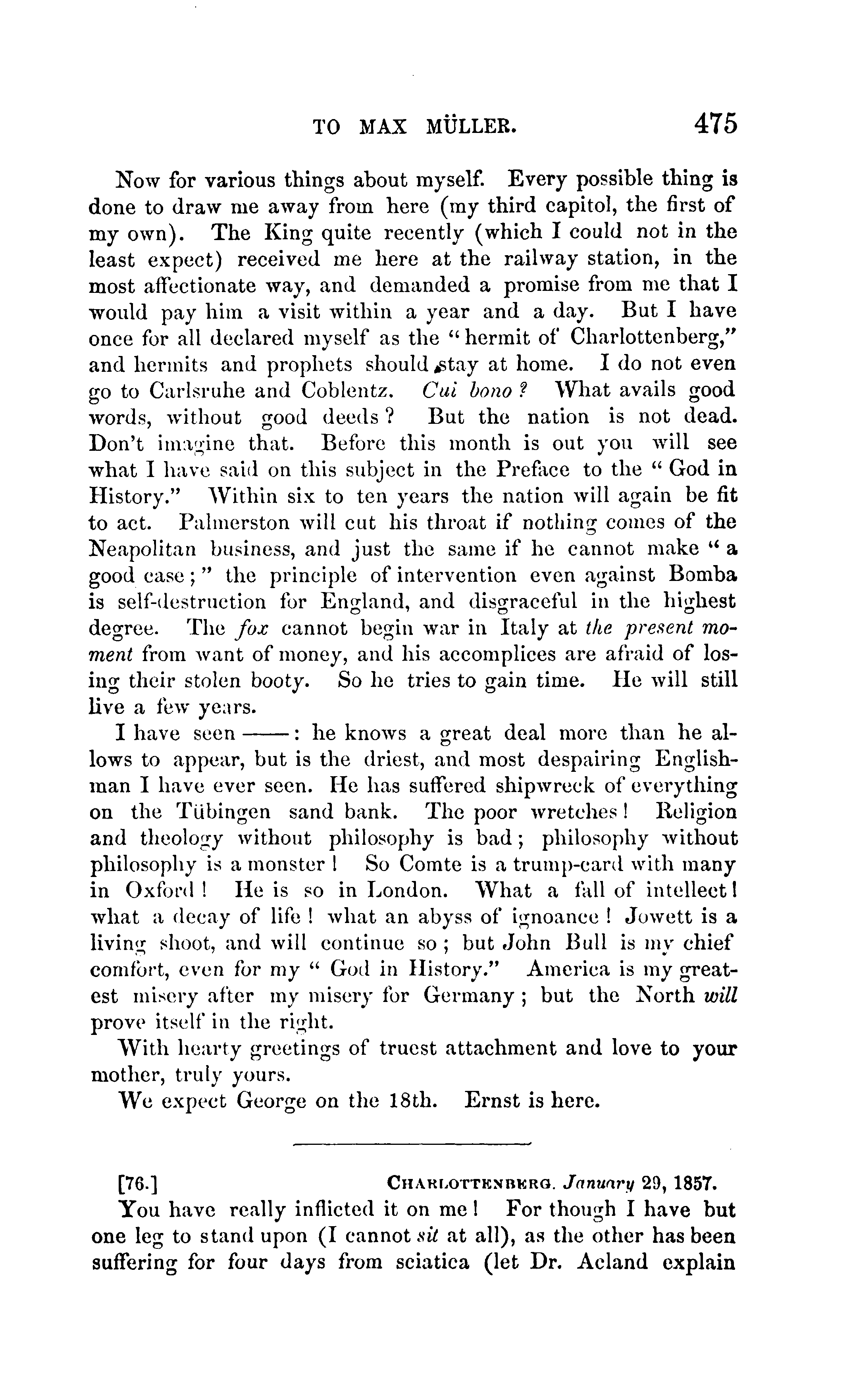 TO MAX MÜLLER. 475

Now for various things about myself. Every possible thing is done to draw me away from here (my third capitol, the first of my own). The King quite recently (which I could not in the least expect) received me here at the railway station, in the most affectionate way, and demanded a promise from me that I would pay him a visit within a year and a day. But I have once for all declared myself as the "hermit of Charlottenberg," and hermits and prophets should stay at home. I do not even go to Carlsruhe and Coblentz. Cui bono? What avails good words, without good deeds? But the nation is not dead. Don't imagine that. Before this month is out you will see what I have said on this subject in the Preface to the "God in History." Within six to ten years the nation will again be fit to act. Palmerston will cut his throat if nothing comes of the Neapolitan business, and just the same if he cannot make "a good case;" the principle of intervention even against Bomba is self-destruction for England, and disgraceful in the highest degree. The fox cannot begin war in Italy at the present moment from want of money, and his accomplices are afraid of losing their stolen booty. So he tries to gain time. He will still live a few years.

I have seen ——: he knows a great deal more than he allows to appear, but is the driest, and most despairing Englishman I have ever seen. He has suffered shipwreck of everything on the Tübingen sand bank. The poor wretches! Religion and theology without philosophy is bad; philosophy without philosophy is a monster! So Comte is a trump-card with many in Oxford! He is so in London. What a fall of intellect! what a decay of life! what an abyss of ignoance! Jowett is a living shoot, and will continue so; but John Bull is my chief comfort, even for my "God in History." America is my greatest misery after my misery for Germany; but the North will prove itself in the right.

With hearty greetings of truest attachment and love to your mother, truly yours.

We expect George on the 18th. Ernst is here.

[76.] CHARLOTTENBERG. January 29, 1857.

You have really inflicted it on me! For though I have but one leg to stand upon (I cannot sit at all), as the other has been suffering for four days from sciatica (let Dr. Acland explain